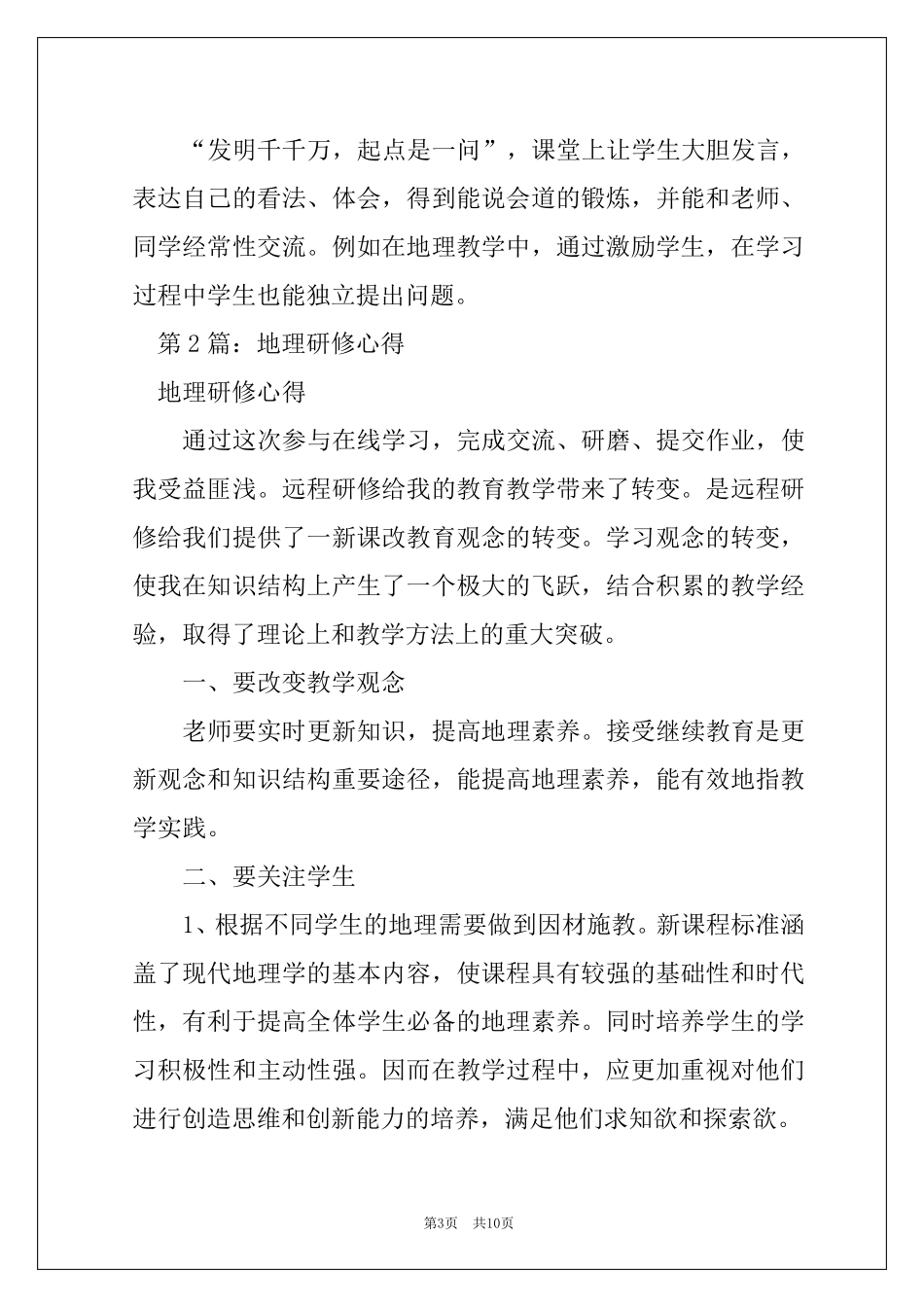 “发明千千万，起点是一问”，课堂上让学生大胆发言，表达自己的看法、体会，得到能说会道的锻炼，并能和老师、同学经常性交流。例如在地理教学中，通过激励学生，在学习过程中学生也能独立提出问题。

第2篇：地理研修心得

地理研修心得

通过这次参与在线学习，完成交流、研磨、提交作业，使我受益匪浅。远程研修给我的教育教学带来了转变。是远程研修给我们提供了一新课改教育观念的转变。学习观念的转变，使我在知识结构上产生了一个极大的飞跃，结合积累的教学经验，取得了理论上和教学方法上的重大突破。

一、要改变教学观念

老师要实时更新知识，提高地理素养。接受继续教育是更新观念和知识结构重要途径，能提高地理素养，能有效地指教学实践。

二、要关注学生

1、根据不同学生的地理需要做到因材施教。新课程标准涵盖了现代地理学的基本内容，使课程具有较强的基础性和时代性，有利于提高全体学生必备的地理素养。同时培养学生的学习积极性和主动性强。因而在教学过程中，应更加重视对他们进行创造思维和创新能力的培养，满足他们求知欲和探索欲。

第3页 共10页